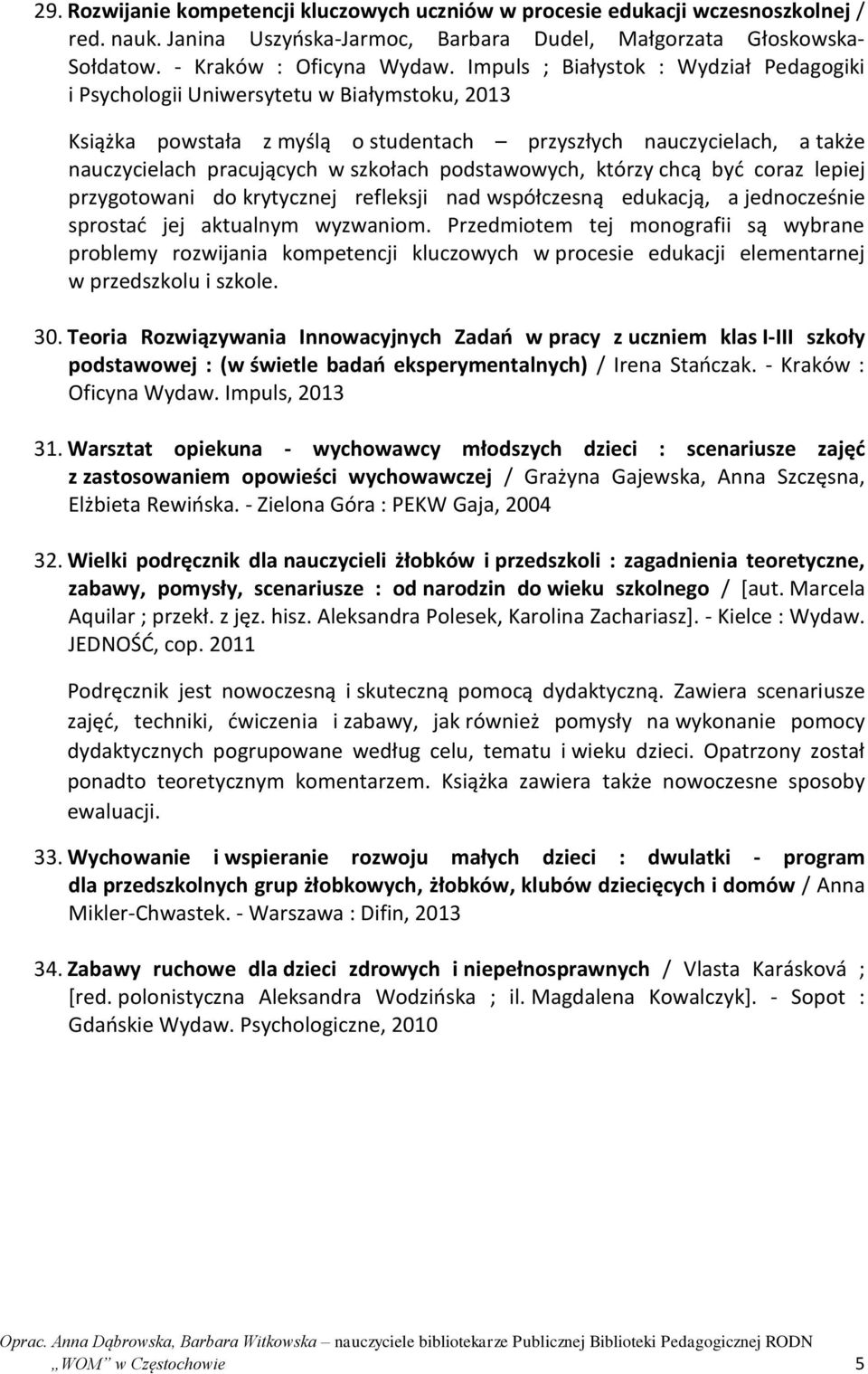 29. Rozwijanie kompetencji kluczowych uczniów w procesie edukacji wczesnoszkolnej / red. nauk. Janina Uszyńska-Jarmoc, Barbara Dudel, Małgorzata Głoskowska-Sołdatow. - Kraków : Oficyna Wydaw. Impuls ; Białystok : Wydział Pedagogiki i Psychologii Uniwersytetu w Białymstoku, 2013

Książka powstała z myślą o studentach – przyszłych nauczycielach, a także nauczycielach pracujących w szkołach podstawowych, którzy chcą być coraz lepiej przygotowani do krytycznej refleksji nad współczesną edukacją, a jednocześnie sprostać jej aktualnym wyzwaniom. Przedmiotem tej monografii są wybrane problemy rozwijania kompetencji kluczowych w procesie edukacji elementarnej w przedszkolu i szkole.

30. Teoria Rozwiązywania Innowacyjnych Zadań w pracy z uczniem klas I-III szkoły podstawowej : (w świetle badań eksperymentalnych) / Irena Stańczak. - Kraków : Oficyna Wydaw. Impuls, 2013

31. Warsztat opiekuna - wychowawcy młodszych dzieci : scenariusze zajęć z zastosowaniem opowieści wychowawczej / Grażyna Gajewska, Anna Szczęsna, Elżbieta Rewińska. - Zielona Góra : PEKW Gaja, 2004

32. Wielki podręcznik dla nauczycieli żłobków i przedszkoli : zagadnienia teoretyczne, zabawy, pomysły, scenariusze : od narodzin do wieku szkolnego / [aut. Marcela Aquilar ; przekł. z jęz. hisz. Aleksandra Polesek, Karolina Zachariasz]. - Kielce : Wydaw. JEDNOŚĆ, cop. 2011

Podręcznik jest nowoczesną i skuteczną pomocą dydaktyczną. Zawiera scenariusze zajęć, techniki, ćwiczenia i zabawy, jak również pomysły na wykonanie pomocy dydaktycznych pogrupowane według celu, tematu i wieku dzieci. Opatrzony został ponadto teoretycznym komentarzem. Książka zawiera także nowoczesne sposoby ewaluacji.

33. Wychowanie i wspieranie rozwoju małych dzieci : dwulatki - program dla przedszkolnych grup żłobkowych, żłobków, klubów dziecięcych i domów / Anna Mikler-Chwastek. - Warszawa : Difin, 2013

34. Zabawy ruchowe dla dzieci zdrowych i niepełnosprawnych / Vlasta Karásková ; [red. polonistyczna Aleksandra Wodzińska ; il. Magdalena Kowalczyk]. - Sopot : Gdańskie Wydaw. Psychologiczne, 2010

Oprac. Anna Dąbrowska, Barbara Witkowska – nauczyciele bibliotekarze Publicznej Biblioteki Pedagogicznej RODN „WOM” w Częstochowie 5